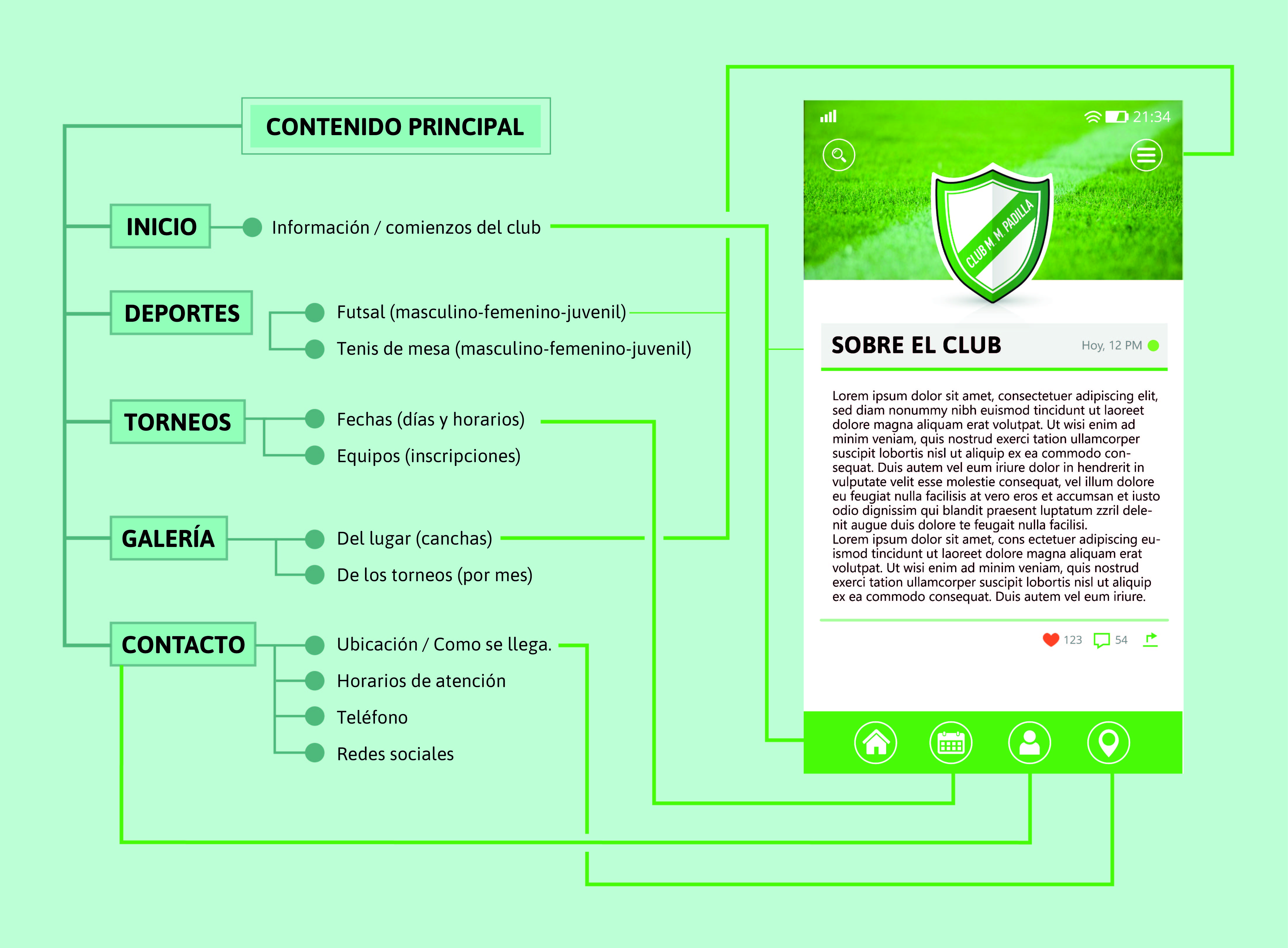 CONTENIDO PRINCIPAL

INICIO
Información / comienzos del club

DEPORTES
Futsal (masculino-femenino-juvenil)
Tenis de mesa (masculino-femenino-juvenil)

TORNEOS
Fechas (días y horarios)
Equipos (inscripciones)

GALERÍA
Del lugar (canchas)
De los torneos (por mes)

CONTACTO
Ubicación / Como se llega.
Horarios de atención
Teléfono
Redes sociales

21:34

CLUB M. M. PADILLA

SOBRE EL CLUB
Hoy, 12 PM

Lorem ipsum dolor sit amet, consectetuer adipiscing elit, sed diam nonummy nibh euismod tincidunt ut laoreet dolore magna aliquam erat volutpat. Ut wisi enim ad minim veniam, quis nostrud exerci tation ullamcorper suscipit lobortis nisl ut aliquip ex ea commodo consequat. Duis autem vel eum iriure dolor in hendrerit in vulputate velit esse molestie consequat, vel illum dolore eu feugiat nulla facilisis at vero eros et accumsan et iusto odio dignissim qui blandit praesent luptatum zzril delenit augue duis dolore te feugait nulla facilisi.
Lorem ipsum dolor sit amet, cons ectetuer adipiscing euismod tincidunt ut laoreet dolore magna aliquam erat volutpat. Ut wisi enim ad minim veniam, quis nostrud exerci tation ullamcorper suscipit lobortis nisl ut aliquip ex ea commodo consequat. Duis autem vel eum iriure.

123
54